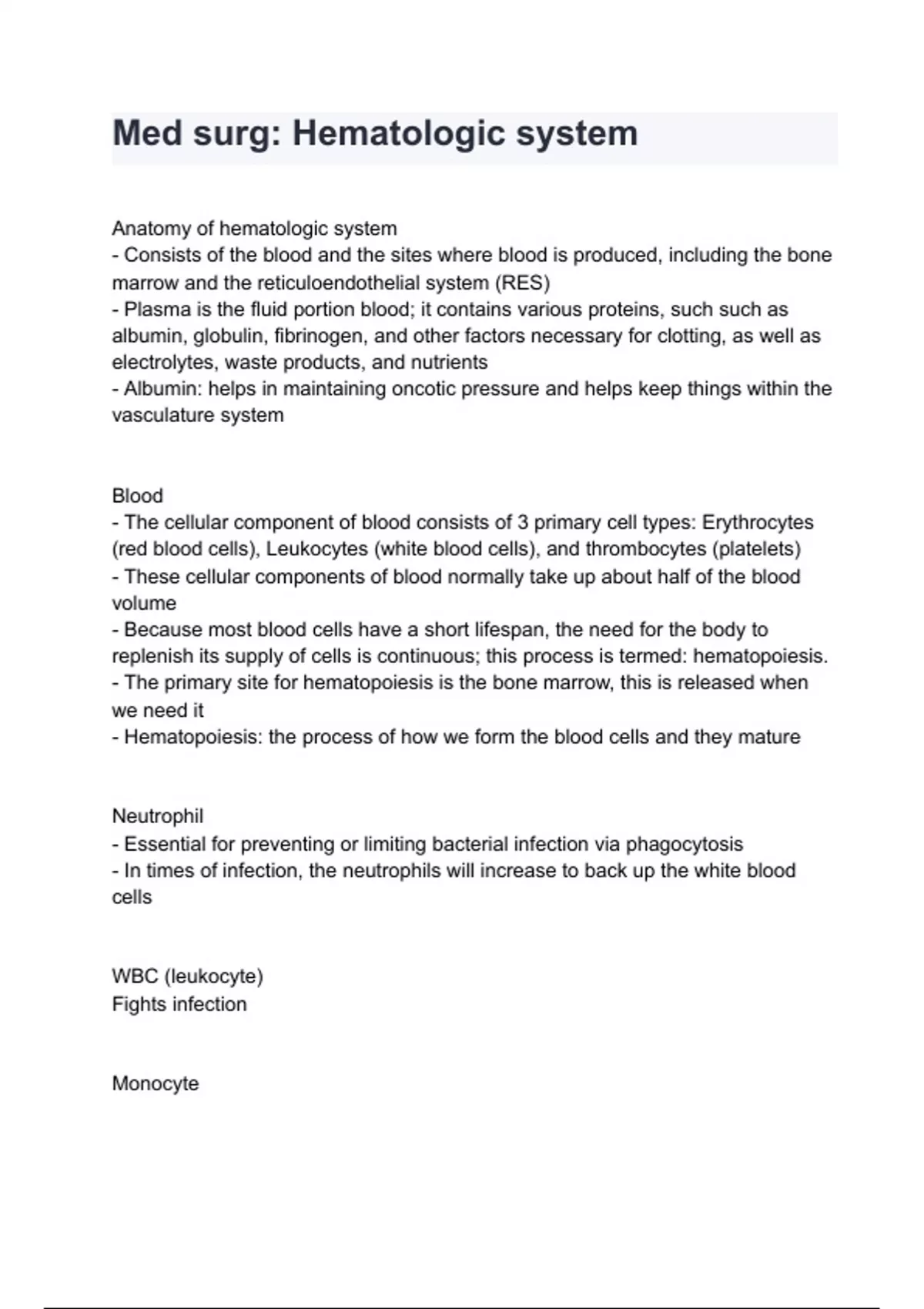 Med surg: Hematologic system

Anatomy of hematologic system
- Consists of the blood and the sites where blood is produced, including the bone marrow and the reticuloendothelial system (RES)
- Plasma is the fluid portion blood; it contains various proteins, such such as albumin, globulin, fibrinogen, and other factors necessary for clotting, as well as electrolytes, waste products, and nutrients
- Albumin: helps in maintaining oncotic pressure and helps keep things within the vasculature system

Blood
- The cellular component of blood consists of 3 primary cell types: Erythrocytes (red blood cells), Leukocytes (white blood cells), and thrombocytes (platelets)
- These cellular components of blood normally take up about half of the blood volume
- Because most blood cells have a short lifespan, the need for the body to replenish its supply of cells is continuous; this process is termed: hematopoiesis.
- The primary site for hematopoiesis is the bone marrow, this is released when we need it
- Hematopoiesis: the process of how we form the blood cells and they mature

Neutrophil
- Essential for preventing or limiting bacterial infection via phagocytosis
- In times of infection, the neutrophils will increase to back up the white blood cells

WBC (leukocyte)
Fights infection

Monocyte